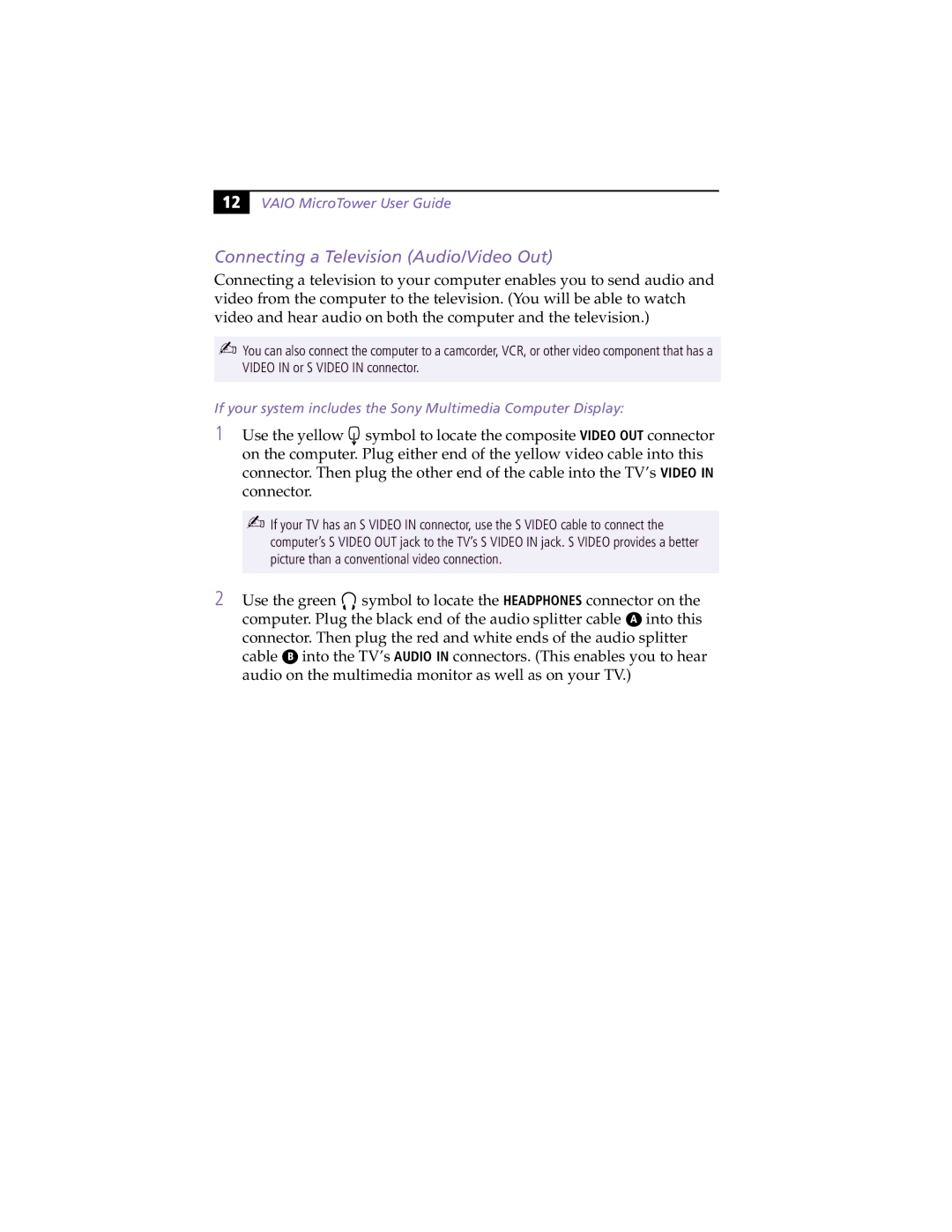 12 VAIO MicroTower User Guide

Connecting a Television (Audio/Video Out)

Connecting a television to your computer enables you to send audio and video from the computer to the television. (You will be able to watch video and hear audio on both the computer and the television.)

You can also connect the computer to a camcorder, VCR, or other video component that has a VIDEO IN or S VIDEO IN connector.

If your system includes the Sony Multimedia Computer Display:

1 Use the yellow symbol to locate the composite VIDEO OUT connector on the computer. Plug either end of the yellow video cable into this connector. Then plug the other end of the cable into the TV's VIDEO IN connector.

If your TV has an S VIDEO IN connector, use the S VIDEO cable to connect the computer's S VIDEO OUT jack to the TV's S VIDEO IN jack. S VIDEO provides a better picture than a conventional video connection.

2 Use the green symbol to locate the HEADPHONES connector on the computer. Plug the black end of the audio splitter cable A into this connector. Then plug the red and white ends of the audio splitter cable B into the TV's AUDIO IN connectors. (This enables you to hear audio on the multimedia monitor as well as on your TV.)